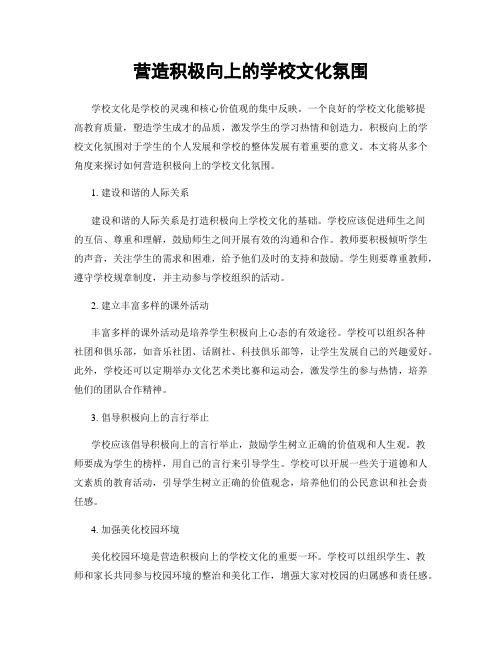 营造积极向上的学校文化氛围

学校文化是学校的灵魂和核心价值观的集中反映。一个良好的学校文化能够提高教育质量，塑造学生成才的品质，激发学生的学习热情和创造力。积极向上的学校文化氛围对于学生的个人发展和学校的整体发展有着重要的意义。本文将从多个角度来探讨如何营造积极向上的学校文化氛围。

1. 建设和谐的人际关系

建设和谐的人际关系是打造积极向上学校文化的基础。学校应该促进师生之间的互信、尊重和理解，鼓励师生之间开展有效的沟通和合作。教师要积极倾听学生的声音，关注学生的需求和困难，给予他们及时的支持和鼓励。学生则要尊重教师，遵守学校规章制度，并主动参与学校组织的活动。

2. 建立丰富多样的课外活动

丰富多样的课外活动是培养学生积极向上心态的有效途径。学校可以组织各种社团和俱乐部，如音乐社团、话剧社、科技俱乐部等，让学生发展自己的兴趣爱好。此外，学校还可以定期举办文化艺术类比赛和运动会，激发学生的参与热情，培养他们的团队合作精神。

3. 倡导积极向上的言行举止

学校应该倡导积极向上的言行举止，鼓励学生树立正确的价值观和人生观。教师要成为学生的榜样，用自己的言行来引导学生。学校可以开展一些关于道德和人文素质的教育活动，引导学生树立正确的价值观念，培养他们的公民意识和社会责任感。

4. 加强美化校园环境

美化校园环境是营造积极向上的学校文化的重要一环。学校可以组织学生、教师和家长共同参与校园环境的整治和美化工作，增强大家对校园的归属感和责任感。